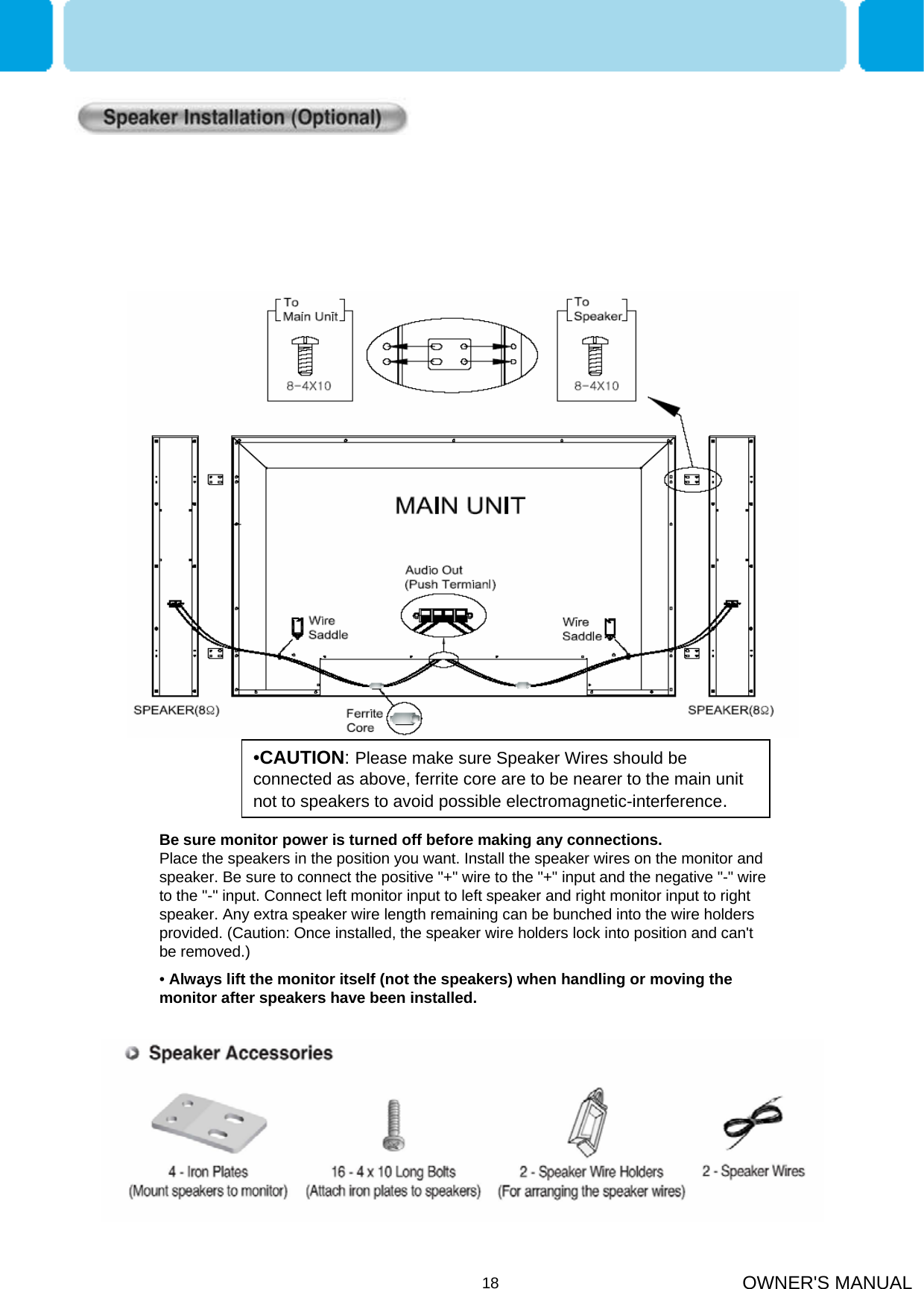 Speaker Installation (Optional)

To Main Unit

8-4X10

To Speaker

8-4X10

MAIN UNIT

Audio Out (Push Termianl)

Wire Saddle

Wire Saddle

SPEAKER(8Ω)

Ferrite Core

SPEAKER(8Ω)

•CAUTION: Please make sure Speaker Wires should be connected as above, ferrite core are to be nearer to the main unit not to speakers to avoid possible electromagnetic-interference.

Be sure monitor power is turned off before making any connections.
Place the speakers in the position you want. Install the speaker wires on the monitor and speaker. Be sure to connect the positive "+" wire to the "+" input and the negative "-" wire to the "-" input. Connect left monitor input to left speaker and right monitor input to right speaker. Any extra speaker wire length remaining can be bunched into the wire holders provided. (Caution: Once installed, the speaker wire holders lock into position and can't be removed.)

• Always lift the monitor itself (not the speakers) when handling or moving the monitor after speakers have been installed.

Speaker Accessories

4 - Iron Plates (Mount speakers to monitor)

16 - 4 x 10 Long Bolts (Attach iron plates to speakers)

2 - Speaker Wire Holders (For arranging the speaker wires)

2 - Speaker Wires

18

OWNER'S MANUAL